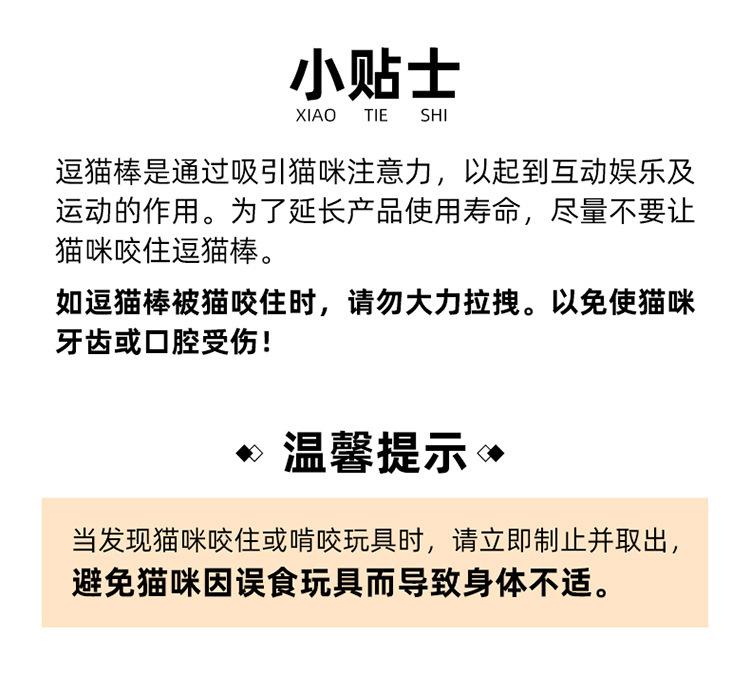 小贴士
XIAO TIE SHI

逗猫棒是通过吸引猫咪注意力，以起到互动娱乐及运动的作用。为了延长产品使用寿命，尽量不要让猫咪咬住逗猫棒。

如逗猫棒被猫咬住时，请勿大力拉拽。以免使猫咪牙齿或口腔受伤！

温馨提示

当发现猫咪咬住或啃咬玩具时，请立即制止并取出，避免猫咪因误食玩具而导致身体不适。